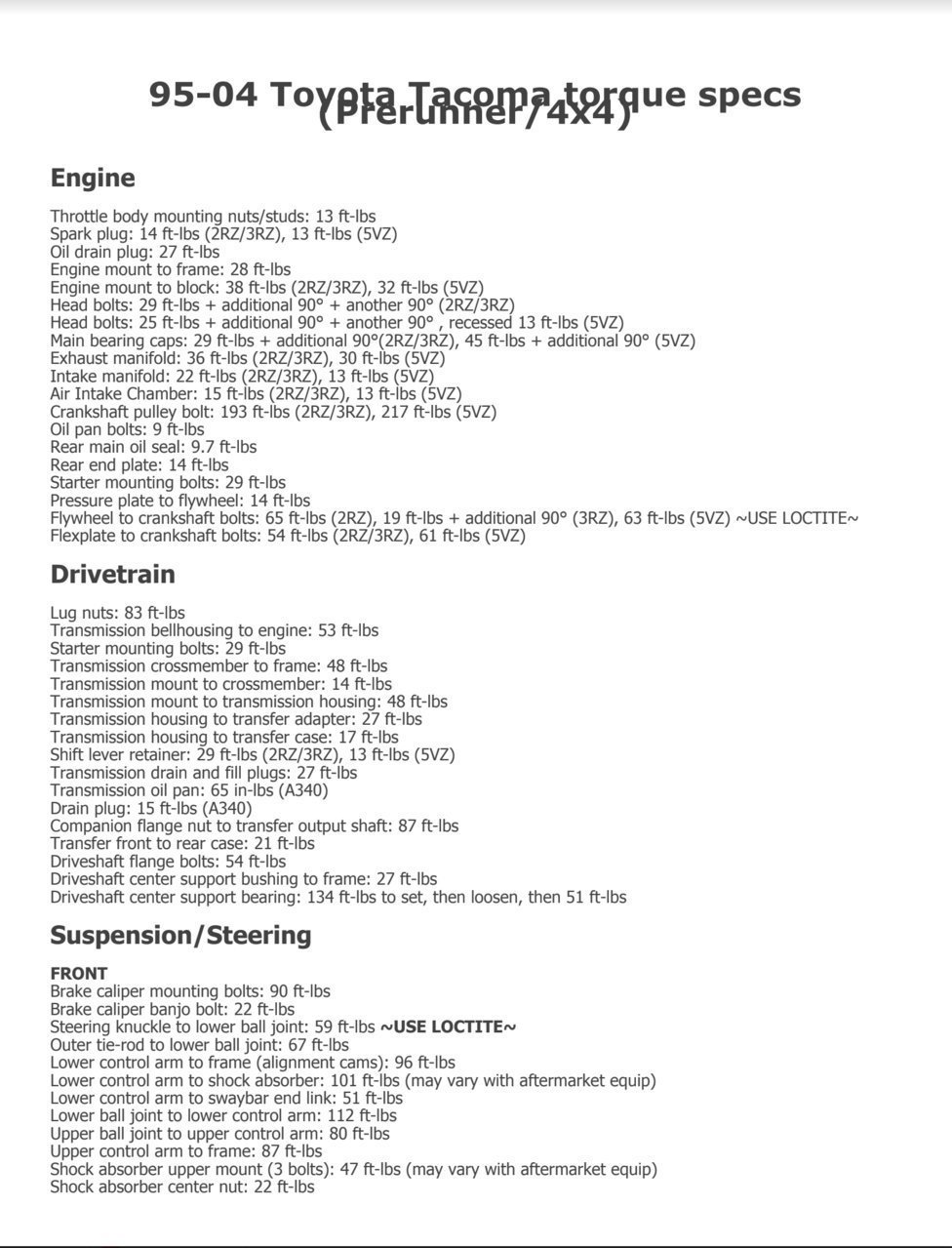 95-04 Toyota Tacoma torque specs (Prerunner/4x4)

Engine

Throttle body mounting nuts/studs: 13 ft-lbs
Spark plug: 14 ft-lbs (2RZ/3RZ), 13 ft-lbs (5VZ)
Oil drain plug: 27 ft-lbs
Engine mount to frame: 28 ft-lbs
Engine mount to block: 38 ft-lbs (2RZ/3RZ), 32 ft-lbs (5VZ)
Head bolts: 29 ft-lbs + additional 90° + another 90° (2RZ/3RZ)
Head bolts: 25 ft-lbs + additional 90° + another 90° , recessed 13 ft-lbs (5VZ)
Main bearing caps: 29 ft-lbs + additional 90°(2RZ/3RZ), 45 ft-lbs + additional 90° (5VZ)
Exhaust manifold: 36 ft-lbs (2RZ/3RZ), 30 ft-lbs (5VZ)
Intake manifold: 22 ft-lbs (2RZ/3RZ), 13 ft-lbs (5VZ)
Air Intake Chamber: 15 ft-lbs (2RZ/3RZ), 13 ft-lbs (5VZ)
Crankshaft pulley bolt: 193 ft-lbs (2RZ/3RZ), 217 ft-lbs (5VZ)
Oil pan bolts: 9 ft-lbs
Rear main oil seal: 9.7 ft-lbs
Rear end plate: 14 ft-lbs
Starter mounting bolts: 29 ft-lbs
Pressure plate to flywheel: 14 ft-lbs
Flywheel to crankshaft bolts: 65 ft-lbs (2RZ), 19 ft-lbs + additional 90° (3RZ), 63 ft-lbs (5VZ) ~USE LOCTITE~
Flexplate to crankshaft bolts: 54 ft-lbs (2RZ/3RZ), 61 ft-lbs (5VZ)

Drivetrain

Lug nuts: 83 ft-lbs
Transmission bellhousing to engine: 53 ft-lbs
Starter mounting bolts: 29 ft-lbs
Transmission crossmember to frame: 48 ft-lbs
Transmission mount to crossmember: 14 ft-lbs
Transmission mount to transmission housing: 48 ft-lbs
Transmission housing to transfer adapter: 27 ft-lbs
Transmission housing to transfer case: 17 ft-lbs
Shift lever retainer: 29 ft-lbs (2RZ/3RZ), 13 ft-lbs (5VZ)
Transmission drain and fill plugs: 27 ft-lbs
Transmission oil pan: 65 in-lbs (A340)
Drain plug: 15 ft-lbs (A340)
Companion flange nut to transfer output shaft: 87 ft-lbs
Transfer front to rear case: 21 ft-lbs
Driveshaft flange bolts: 54 ft-lbs
Driveshaft center support bushing to frame: 27 ft-lbs
Driveshaft center support bearing: 134 ft-lbs to set, then loosen, then 51 ft-lbs

Suspension/Steering

FRONT
Brake caliper mounting bolts: 90 ft-lbs
Brake caliper banjo bolt: 22 ft-lbs
Steering knuckle to lower ball joint: 59 ft-lbs ~USE LOCTITE~
Outer tie-rod to lower ball joint: 67 ft-lbs
Lower control arm to frame (alignment cams): 96 ft-lbs
Lower control arm to shock absorber: 101 ft-lbs (may vary with aftermarket equip)
Lower control arm to swaybar end link: 51 ft-lbs
Lower ball joint to lower control arm: 112 ft-lbs
Upper ball joint to upper control arm: 80 ft-lbs
Upper control arm to frame: 87 ft-lbs
Shock absorber upper mount (3 bolts): 47 ft-lbs (may vary with aftermarket equip)
Shock absorber center nut: 22 ft-lbs